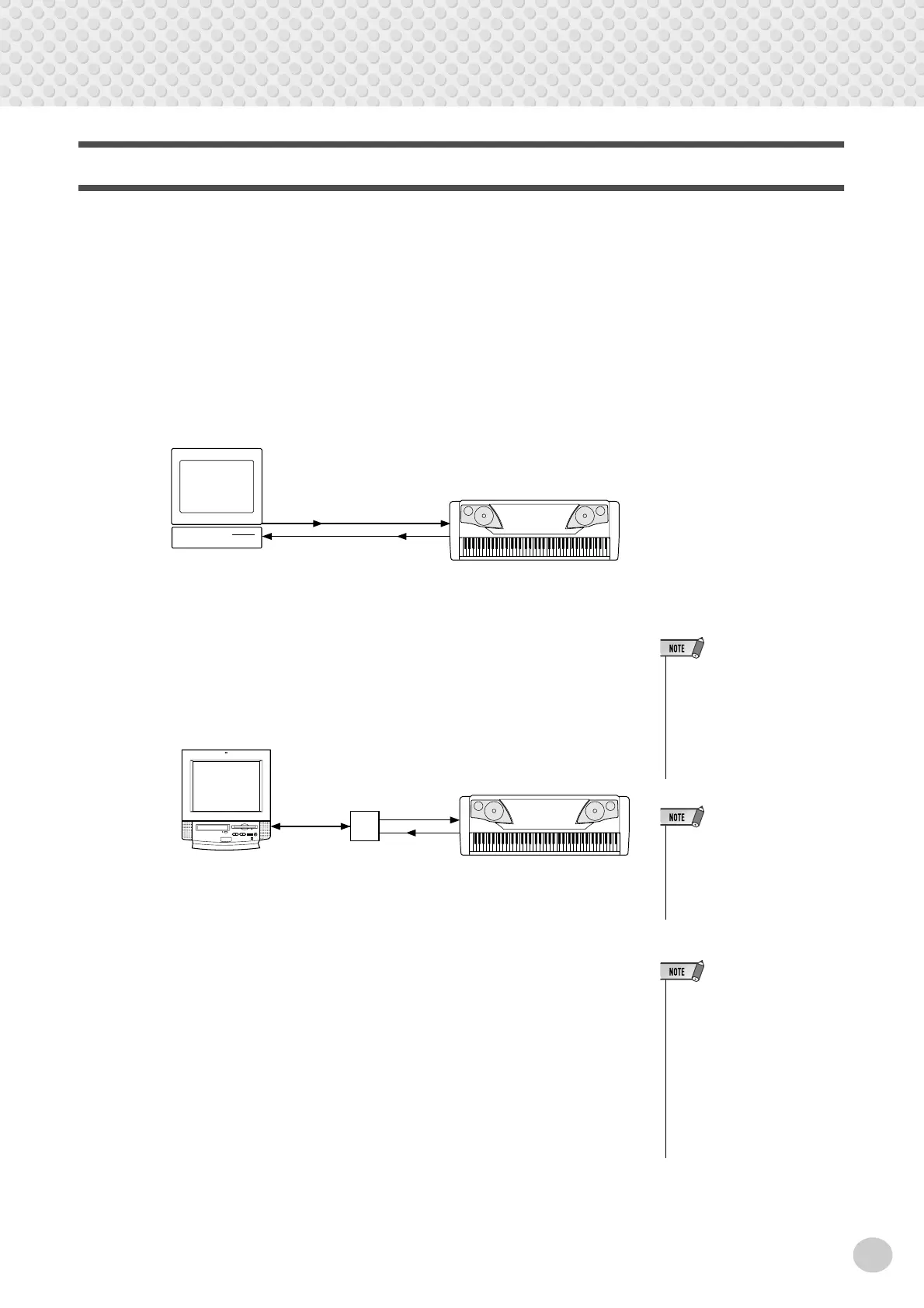 NOTE

NOTE

NOTE